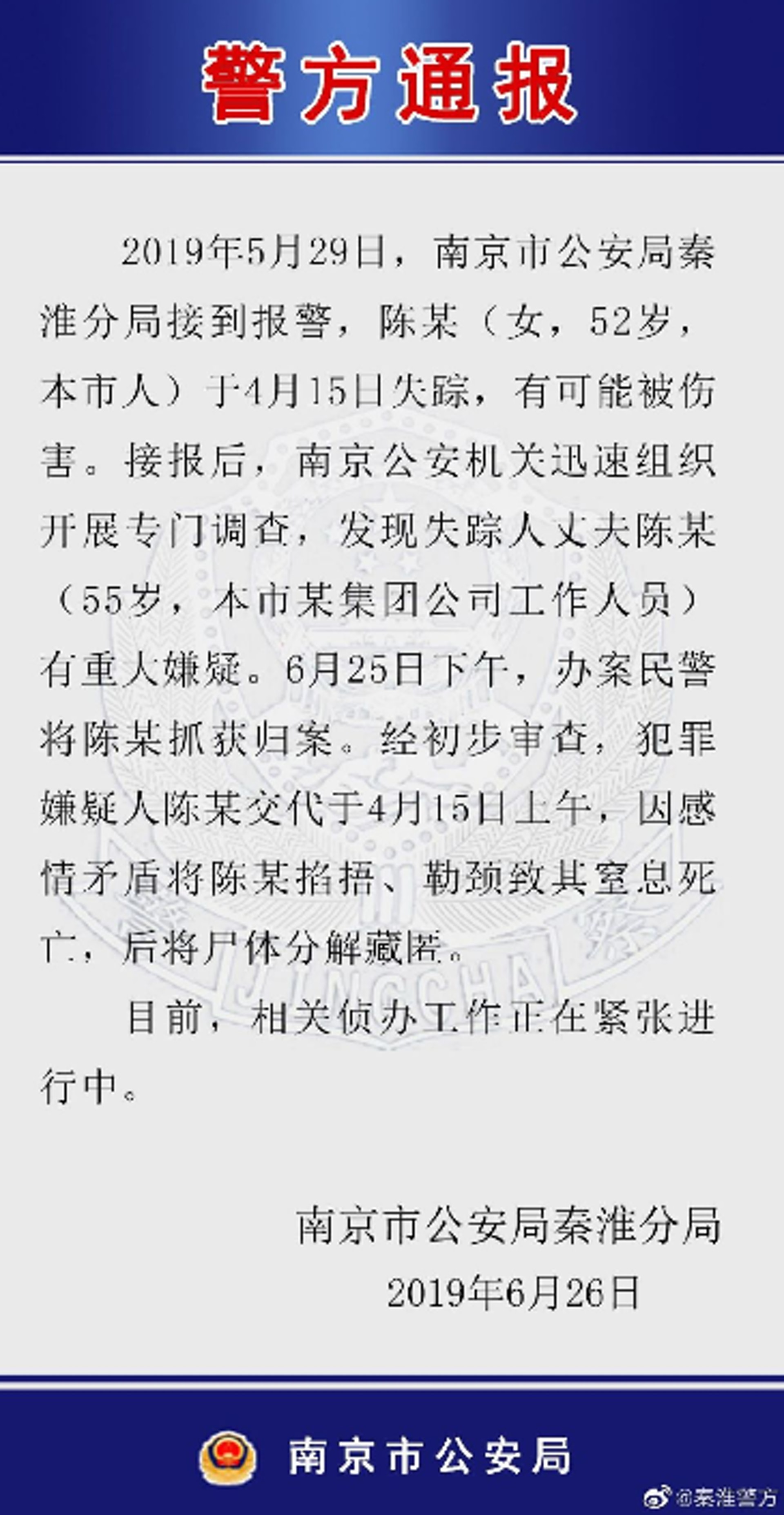 警方通报

2019年5月29日，南京市公安局秦淮分局接到报警，陈某（女，52岁，本市人）于4月15日失踪，有可能被伤害。接报后，南京公安机关迅速组织开展专门调查，发现失踪人丈夫陈某（55岁，本市某集团公司工作人员）有重大嫌疑。6月25日下午，办案民警将陈某抓获归案。经初步审查，犯罪嫌疑人陈某交代于4月15日上午，因感情矛盾将陈某掐捂、勒颈致其窒息死亡，后将尸体分解藏匿。

目前，相关侦办工作正在紧张进行中。

南京市公安局秦淮分局
2019年6月26日

JINGCHA

南京市公安局

@秦淮警方